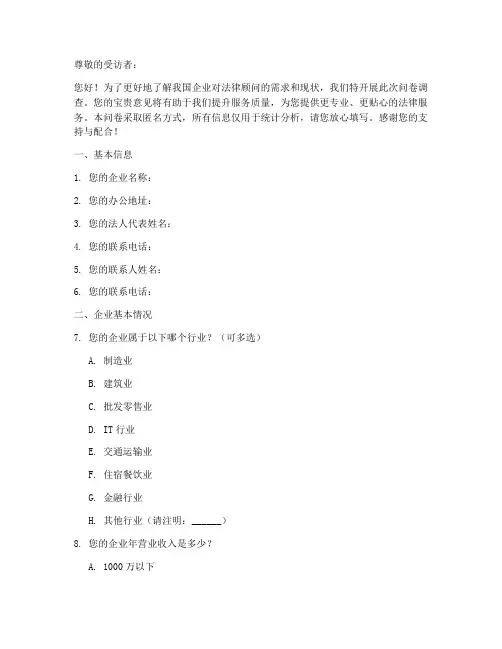 尊敬的受访者：

您好！为了更好地了解我国企业对法律顾问的需求和现状，我们特开展此次问卷调查。您的宝贵意见将有助于我们提升服务质量，为您提供更专业、更贴心的法律服务。本问卷采取匿名方式，所有信息仅用于统计分析，请您放心填写。感谢您的支持与配合！

一、基本信息

1. 您的企业名称：

2. 您的办公地址：

3. 您的法人代表姓名：

4. 您的联系电话：

5. 您的联系人姓名：

6. 您的联系电话：

二、企业基本情况

7. 您的企业属于以下哪个行业？（可多选）

A. 制造业

B. 建筑业

C. 批发零售业

D. IT 行业

E. 交通运输业

F. 住宿餐饮业

G. 金融行业

H. 其他行业（请注明：______）

8. 您的企业年营业收入是多少？

A. 1000 万以下